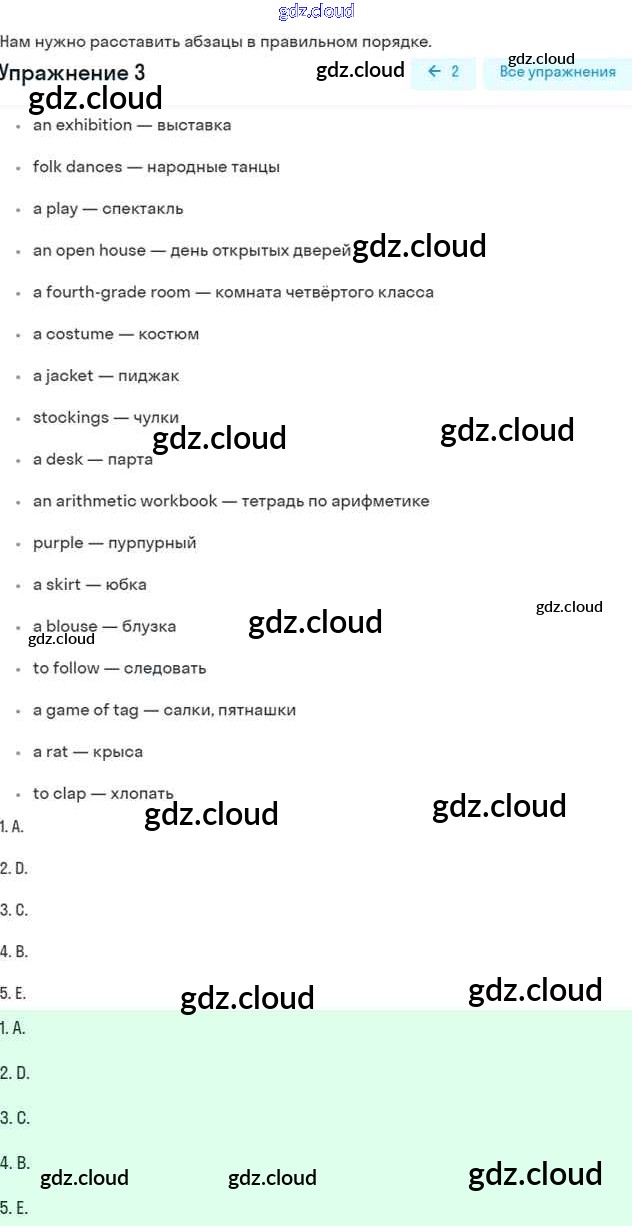 gdz.cloud

Нам нужно расставить абзацы в правильном порядке.

Упражнение 3 gdz.cloud gdz.cloud ← 2 Все упражнения

gdz.cloud

- an exhibition — выставка
- folk dances — народные танцы
- a play — спектакль
- an open house — день открытых дверей gdz.cloud
- a fourth-grade room — комната четвёртого класса
- a costume — костюм
- a jacket — пиджак
- stockings — чулки gdz.cloud gdz.cloud
- a desk — парта
- an arithmetic workbook — тетрадь по арифметике
- purple — пурпурный
- a skirt — юбка
- a blouse — блузка gdz.cloud gdz.cloud gdz.cloud
- to follow — следовать
- a game of tag — салки, пятнашки
- a rat — крыса
- to clap — хлопать

gdz.cloud gdz.cloud

1. A.
2. D.
3. C.
4. B.
5. E.

gdz.cloud gdz.cloud

1. A.
2. D.
3. C.
4. B.
5. E.

gdz.cloud gdz.cloud gdz.cloud